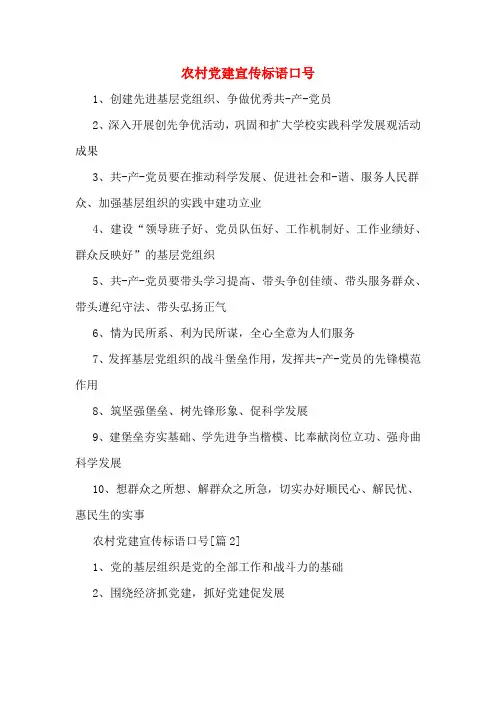 农村党建宣传标语口号

1、创建先进基层党组织、争做优秀共-产-党员

2、深入开展创先争优活动，巩固和扩大学校实践科学发展观活动成果

3、共-产-党员要在推动科学发展、促进社会和-谐、服务人民群众、加强基层组织的实践中建功立业

4、建设“领导班子好、党员队伍好、工作机制好、工作业绩好、群众反映好”的基层党组织

5、共-产-党员要带头学习提高、带头争创佳绩、带头服务群众、带头遵纪守法、带头弘扬正气

6、情为民所系、利为民所谋，全心全意为人们服务

7、发挥基层党组织的战斗堡垒作用，发挥共-产-党员的先锋模范作用

8、筑坚强堡垒、树先锋形象、促科学发展

9、建堡垒夯实基础、学先进争当楷模、比奉献岗位立功、强舟曲科学发展

10、想群众之所想、解群众之所急，切实办好顺民心、解民忧、惠民生的实事

农村党建宣传标语口号[篇2]

1、党的基层组织是党的全部工作和战斗力的基础

2、围绕经济抓党建，抓好党建促发展